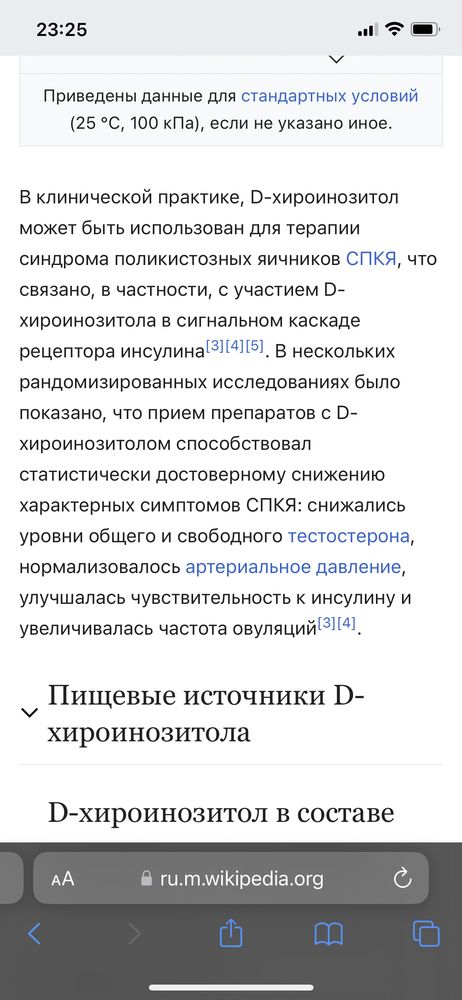 23:25

Приведены данные для стандартных условий (25 °C, 100 кПа), если не указано иное.

В клинической практике, D-хироинозитол может быть использован для терапии синдрома поликистозных яичников СПКЯ, что связано, в частности, с участием D-хироинозитола в сигнальном каскаде рецептора инсулина[3][4][5]. В нескольких рандомизированных исследованиях было показано, что прием препаратов с D-хироинозитолом способствовал статистически достоверному снижению характерных симптомов СПКЯ: снижались уровни общего и свободного тестостерона, нормализовалось артериальное давление, улучшалась чувствительность к инсулину и увеличивалась частота овуляций[3][4].

Пищевые источники D-хироинозитола

D-хироинозитол в составе

AA ru.m.wikipedia.org